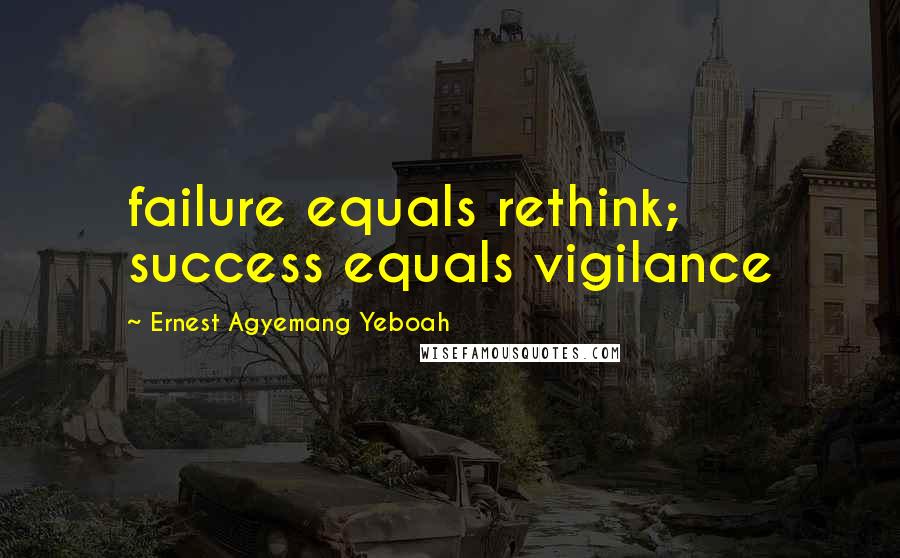 failure equals rethink; success equals vigilance

~ Ernest Agyemang Yeboah

WISEFAMOUSQUOTES.COM